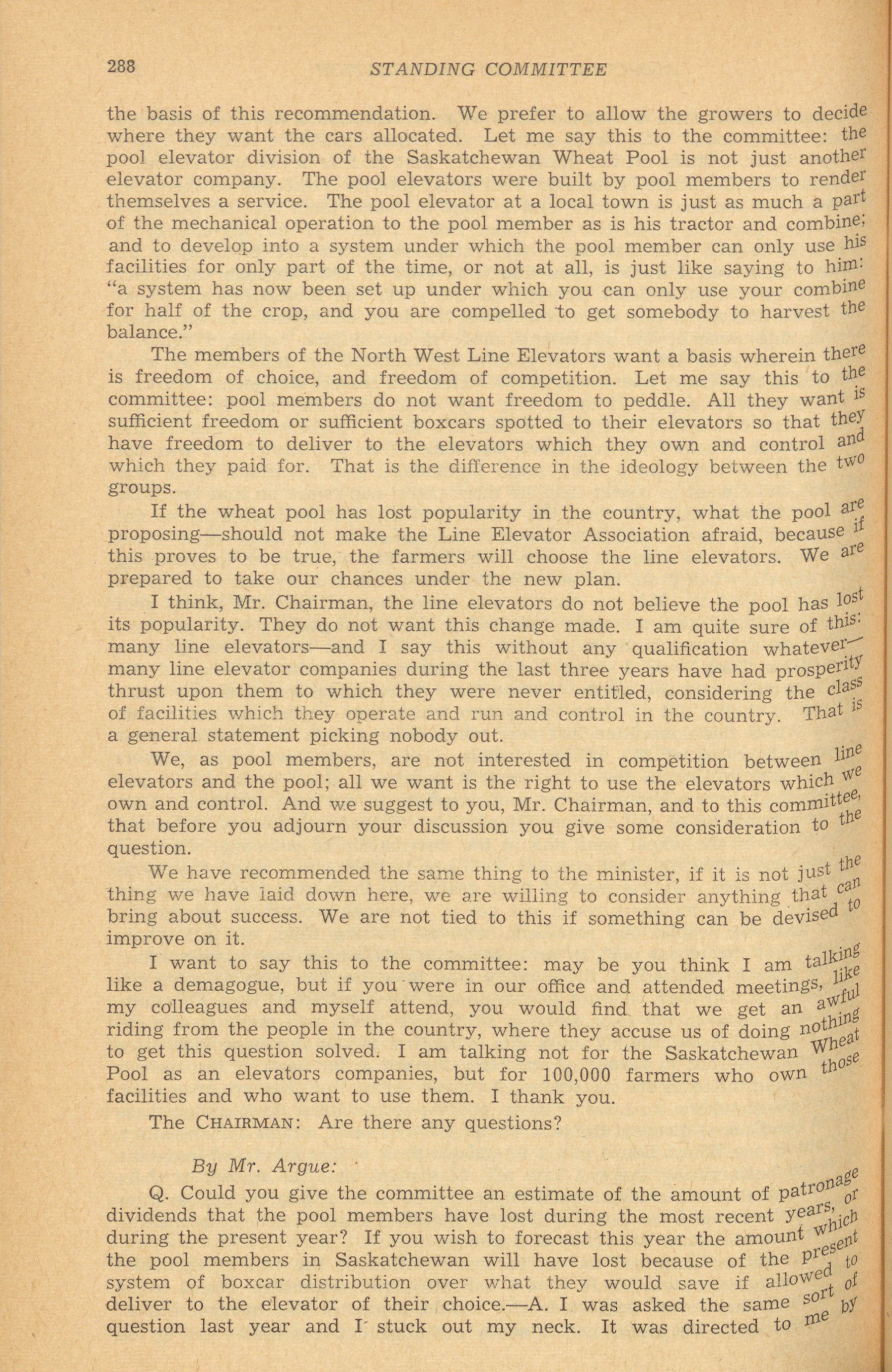 288 STANDING COMMITTEE

the basis of this recommendation. We prefer to allow the growers to decide where they want the cars allocated. Let me say this to the committee: the pool elevator division of the Saskatchewan Wheat Pool is not just another elevator company. The pool elevators were built by pool members to render themselves a service. The pool elevator at a local town is just as much a part of the mechanical operation to the pool member as is his tractor and combine; and to develop into a system under which the pool member can only use his facilities for only part of the time, or not at all, is just like saying to him: "a system has now been set up under which you can only use your combine for half of the crop, and you are compelled to get somebody to harvest the balance."

The members of the North West Line Elevators want a basis wherein there is freedom of choice, and freedom of competition. Let me say this to the committee: pool members do not want freedom to peddle. All they want is sufficient freedom or sufficient boxcars spotted to their elevators so that they have freedom to deliver to the elevators which they own and control and which they paid for. That is the difference in the ideology between the two groups.

If the wheat pool has lost popularity in the country, what the pool are proposing—should not make the Line Elevator Association afraid, because if this proves to be true, the farmers will choose the line elevators. We are prepared to take our chances under the new plan.

I think, Mr. Chairman, the line elevators do not believe the pool has lost its popularity. They do not want this change made. I am quite sure of this: many line elevators—and I say this without any qualification whatever—many line elevator companies during the last three years have had prosperity thrust upon them to which they were never entitled, considering the class of facilities which they operate and run and control in the country. That is a general statement picking nobody out.

We, as pool members, are not interested in competition between line elevators and the pool; all we want is the right to use the elevators which we own and control. And we suggest to you, Mr. Chairman, and to this committee, that before you adjourn your discussion you give some consideration to the question.

We have recommended the same thing to the minister, if it is not just the thing we have laid down here, we are willing to consider anything that can bring about success. We are not tied to this if something can be devised to improve on it.

I want to say this to the committee: may be you think I am talking like a demagogue, but if you were in our office and attended meetings, like my colleagues and myself attend, you would find that we get an awful riding from the people in the country, where they accuse us of doing nothing to get this question solved. I am talking not for the Saskatchewan Wheat Pool as an elevators companies, but for 100,000 farmers who own those facilities and who want to use them. I thank you.

The CHAIRMAN: Are there any questions?

By Mr. Argue:

Q. Could you give the committee an estimate of the amount of patronage dividends that the pool members have lost during the most recent years, or during the present year? If you wish to forecast this year the amount which the pool members in Saskatchewan will have lost because of the present system of boxcar distribution over what they would save if allowed to deliver to the elevator of their choice.—A. I was asked the same sort of question last year and I stuck out my neck. It was directed to me by